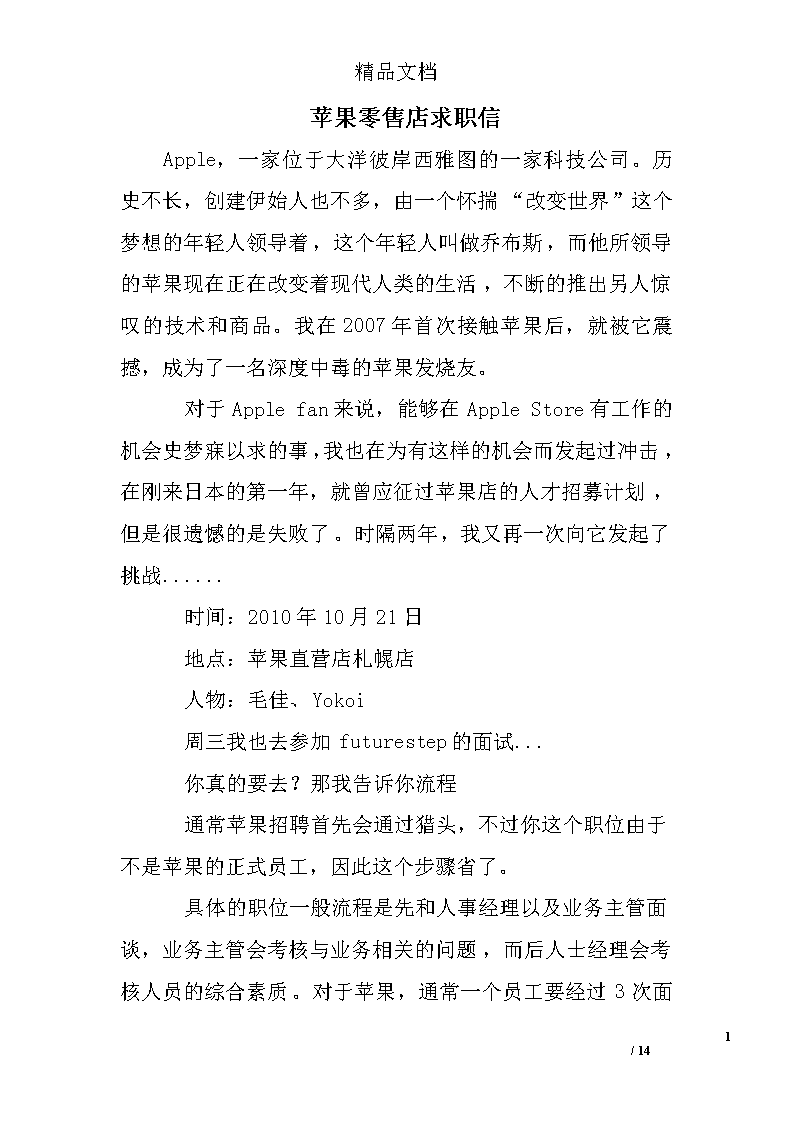 精品文档

苹果零售店求职信

Apple，一家位于大洋彼岸西雅图的一家科技公司。历史不长，创建伊始人也不多，由一个怀揣“改变世界”这个梦想的年轻人领导着，这个年轻人叫做乔布斯，而他所领导的苹果现在正在改变着现代人类的生活，不断的推出另人惊叹的技术和商品。我在2007年首次接触苹果后，就被它震撼，成为了一名深度中毒的苹果发烧友。

对于Apple fan来说，能够在Apple Store有工作的机会史梦寐以求的事，我也在为有这样的机会而发起过冲击，在刚来日本的第一年，就曾应征过苹果店的人才招募计划，但是很遗憾的是失败了。时隔两年，我又再一次向它发起了挑战......

时间：2010年10月21日

地点：苹果直营店札幌店

人物：毛佳、Yokoi

周三我也去参加futurestep的面试...

你真的要去？那我告诉你流程

通常苹果招聘首先会通过猎头，不过你这个职位由于不是苹果的正式员工，因此这个步骤省了。

具体的职位一般流程是先和人事经理以及业务主管面谈，业务主管会考核与业务相关的问题，而后人士经理会考核人员的综合素质。对于苹果，通常一个员工要经过3次面

1
/ 14